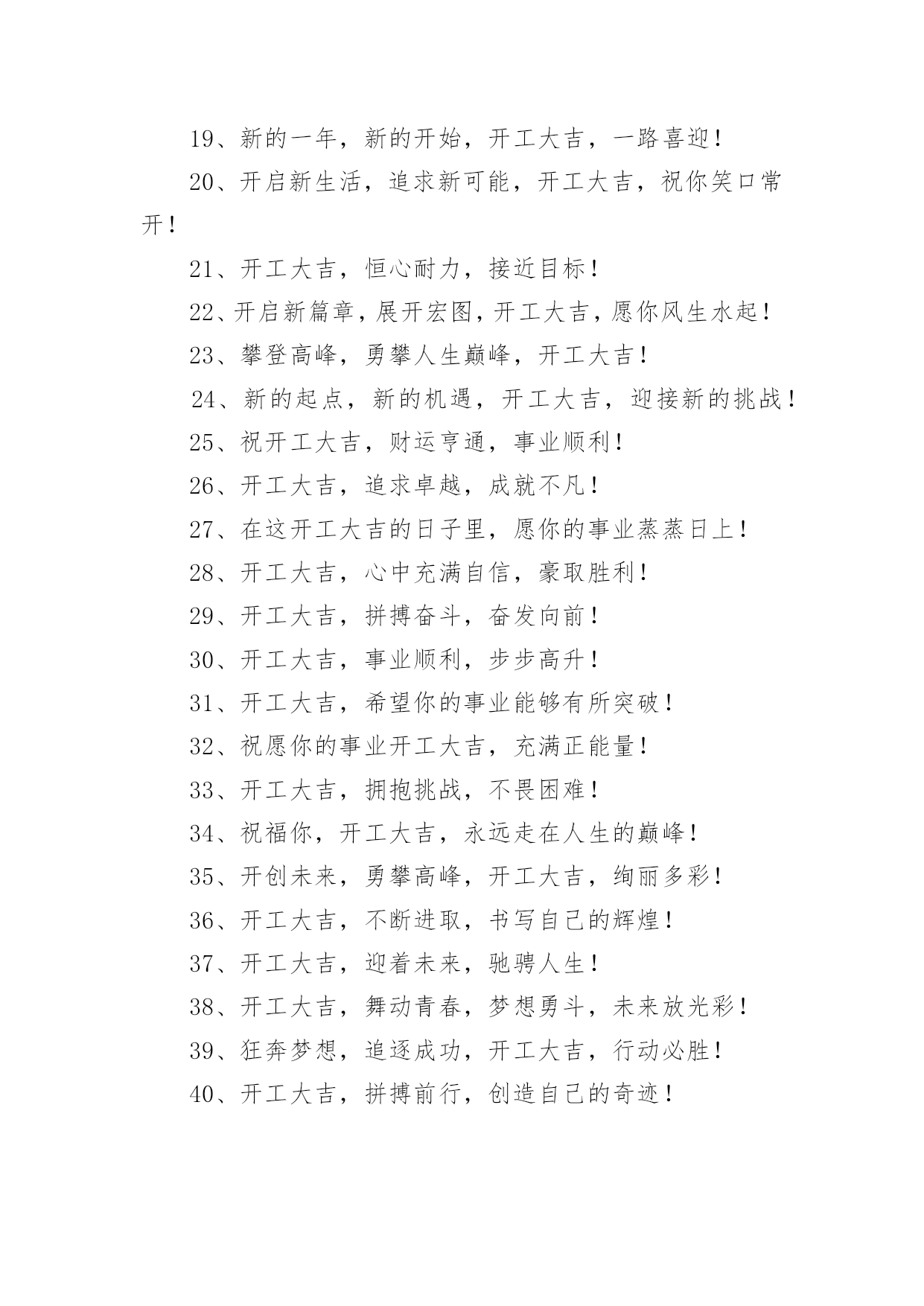 19、新的一年，新的开始，开工大吉，一路喜迎！

20、开启新生活，追求新可能，开工大吉，祝你笑口常开！

21、开工大吉，恒心耐力，接近目标！

22、开启新篇章，展开宏图，开工大吉，愿你风生水起！

23、攀登高峰，勇攀人生巅峰，开工大吉！

24、新的起点，新的机遇，开工大吉，迎接新的挑战！

25、祝开工大吉，财运亨通，事业顺利！

26、开工大吉，追求卓越，成就不凡！

27、在这开工大吉的日子里，愿你的事业蒸蒸日上！

28、开工大吉，心中充满自信，豪取胜利！

29、开工大吉，拼搏奋斗，奋发向前！

30、开工大吉，事业顺利，步步高升！

31、开工大吉，希望你的事业能够有所突破！

32、祝愿你的事业开工大吉，充满正能量！

33、开工大吉，拥抱挑战，不畏困难！

34、祝福你，开工大吉，永远走在人生的巅峰！

35、开创未来，勇攀高峰，开工大吉，绚丽多彩！

36、开工大吉，不断进取，书写自己的辉煌！

37、开工大吉，迎着未来，驰骋人生！

38、开工大吉，舞动青春，梦想勇斗，未来放光彩！

39、狂奔梦想，追逐成功，开工大吉，行动必胜！

40、开工大吉，拼搏前行，创造自己的奇迹！